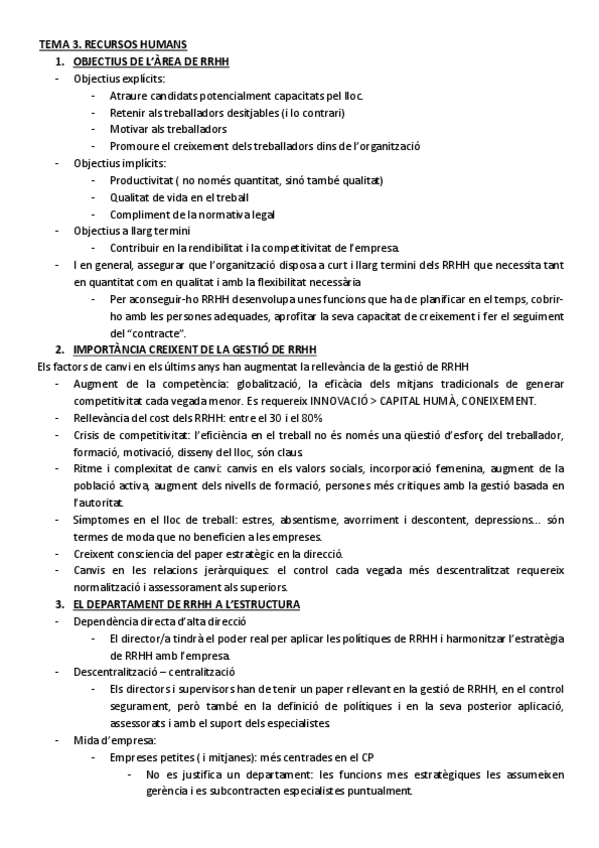 TEMA 3. RECURSOS HUMANS

1. OBJECTIUS DE L'ÀREA DE RRHH

- Objectius explícits:
  - Atraure candidats potencialment capacitats pel lloc.
  - Retenir als treballadors desitjables (i lo contrari)
  - Motivar als treballadors
  - Promoure el creixement dels treballadors dins de l'organització
- Objectius implícits:
  - Productivitat ( no només quantitat, sinó també qualitat)
  - Qualitat de vida en el treball
  - Compliment de la normativa legal
- Objectius a llarg termini
  - Contribuir en la rendibilitat i la competitivitat de l'empresa.
- I en general, assegurar que l'organització disposa a curt i llarg termini dels RRHH que necessita tant en quantitat com en qualitat i amb la flexibilitat necessària
  - Per aconseguir-ho RRHH desenvolupa unes funcions que ha de planificar en el temps, cobrir-ho amb les persones adequades, aprofitar la seva capacitat de creixement i fer el seguiment del "contracte".

2. IMPORTÀNCIA CREIXENT DE LA GESTIÓ DE RRHH

Els factors de canvi en els últims anys han augmentat la rellevància de la gestió de RRHH

- Augment de la competència: globalització, la eficàcia dels mitjans tradicionals de generar competitivitat cada vegada menor. Es requereix INNOVACIÓ > CAPITAL HUMÀ, CONEIXEMENT.
- Rellevància del cost dels RRHH: entre el 30 i el 80%
- Crisis de competitivitat: l'eficiència en el treball no és només una qüestió d'esforç del treballador, formació, motivació, disseny del lloc, són claus.
- Ritme i complexitat de canvi: canvis en els valors socials, incorporació femenina, augment de la població activa, augment dels nivells de formació, persones més critiques amb la gestió basada en l'autoritat.
- Símptomes en el lloc de treball: estres, absentisme, avorriment i descontent, depressions... són termes de moda que no beneficien a les empreses.
- Creixent consciencia del paper estratègic en la direcció.
- Canvis en les relacions jeràrquiques: el control cada vegada més descentralitzat requereix normalització i assessorament als superiors.

3. EL DEPARTAMENT DE RRHH A L'ESTRUCTURA

- Dependència directa d'alta direcció
  - El director/a tindrà el poder real per aplicar les polítiques de RRHH i harmonitzar l'estratègia de RRHH amb l'empresa.
- Descentralització – centralització
  - Els directors i supervisors han de tenir un paper rellevant en la gestió de RRHH, en el control segurament, però també en la definició de polítiques i en la seva posterior aplicació, assessorats i amb el suport dels especialistes.
- Mida d'empresa:
  - Empreses petites ( i mitjanes): més centrades en el CP
    - No es justifica un departament: les funcions mes estratègiques les assumeixen gerència i es subcontracten especialistes puntualment.